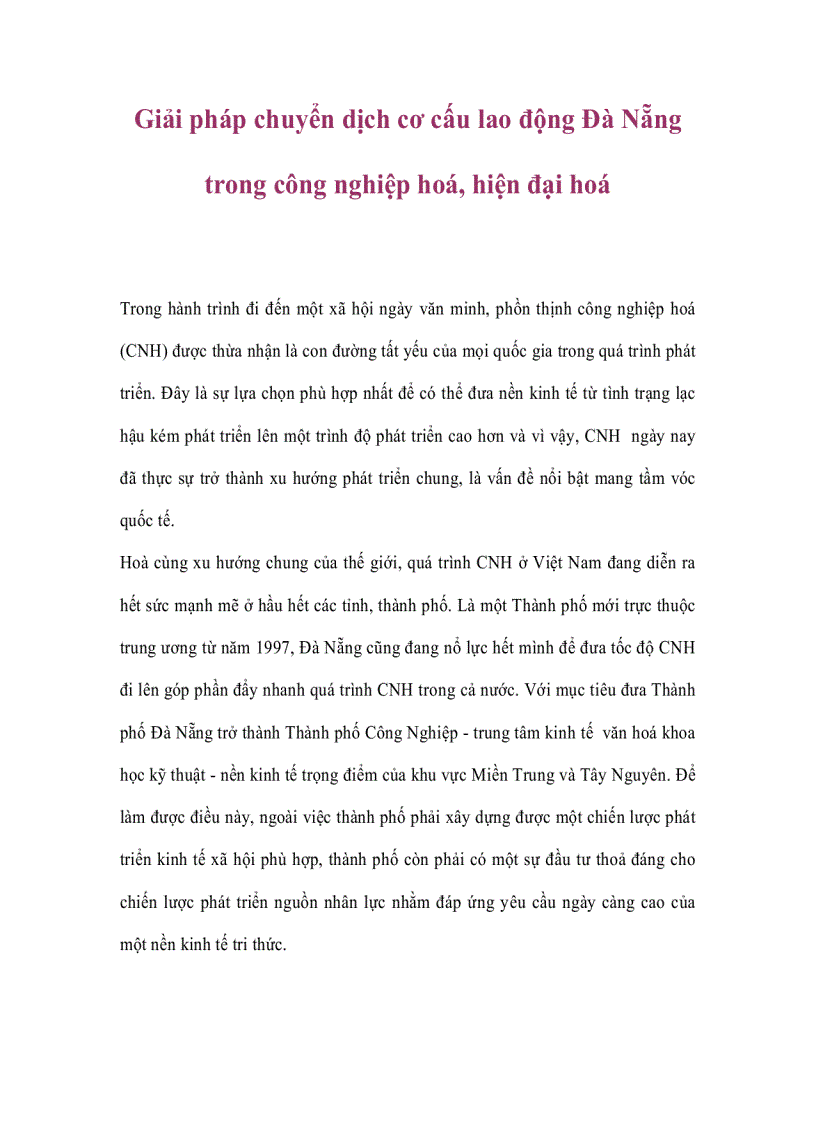 Giải pháp chuyển dịch cơ cấu lao động Đà Nẵng trong công nghiệp hoá, hiện đại hoá

Trong hành trình đi đến một xã hội ngày văn minh, phồn thịnh công nghiệp hoá (CNH) được thừa nhận là con đường tất yếu của mọi quốc gia trong quá trình phát triển. Đây là sự lựa chọn phù hợp nhất để có thể đưa nền kinh tế từ tình trạng lạc hậu kém phát triển lên một trình độ phát triển cao hơn và vì vậy, CNH ngày nay đã thực sự trở thành xu hướng phát triển chung, là vấn đề nổi bật mang tầm vóc quốc tế.

Hoà cùng xu hướng chung của thế giới, quá trình CNH ở Việt Nam đang diễn ra hết sức mạnh mẽ ở hầu hết các tỉnh, thành phố. Là một Thành phố mới trực thuộc trung ương từ năm 1997, Đà Nẵng cũng đang nỗ lực hết mình để đưa tốc độ CNH đi lên góp phần đẩy nhanh quá trình CNH trong cả nước. Với mục tiêu đưa Thành phố Đà Nẵng trở thành Thành phố Công Nghiệp - trung tâm kinh tế văn hoá khoa học kỹ thuật - nền kinh tế trọng điểm của khu vực Miền Trung và Tây Nguyên. Để làm được điều này, ngoài việc thành phố phải xây dựng được một chiến lược phát triển kinh tế xã hội phù hợp, thành phố còn phải có một sự đầu tư thoả đáng cho chiến lược phát triển nguồn nhân lực nhằm đáp ứng yêu cầu ngày càng cao của một nền kinh tế tri thức.